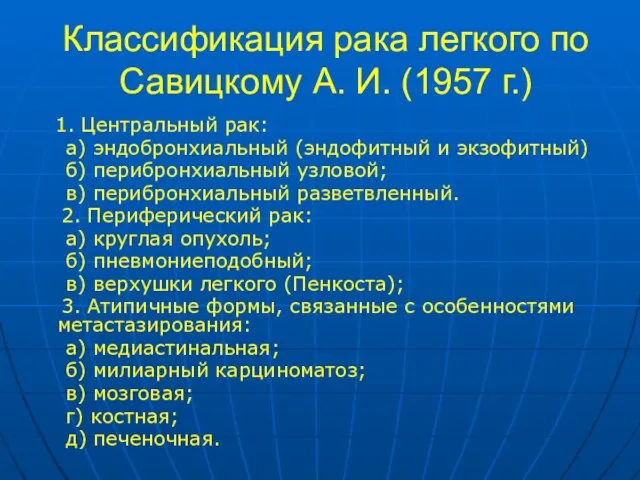 Классификация рака легкого по Савицкому А. И. (1957 г.)

1. Центральный рак:
а) эндобронхиальный (эндофитный и экзофитный)
б) перибронхиальный узловой;
в) перибронхиальный разветвленный.
2. Периферический рак:
а) круглая опухоль;
б) пневмониеподобный;
в) верхушки легкого (Пенкоста);
3. Атипичные формы, связанные с особенностями метастазирования:
а) медиастинальная;
б) милиарный карциноматоз;
в) мозговая;
г) костная;
д) печеночная.